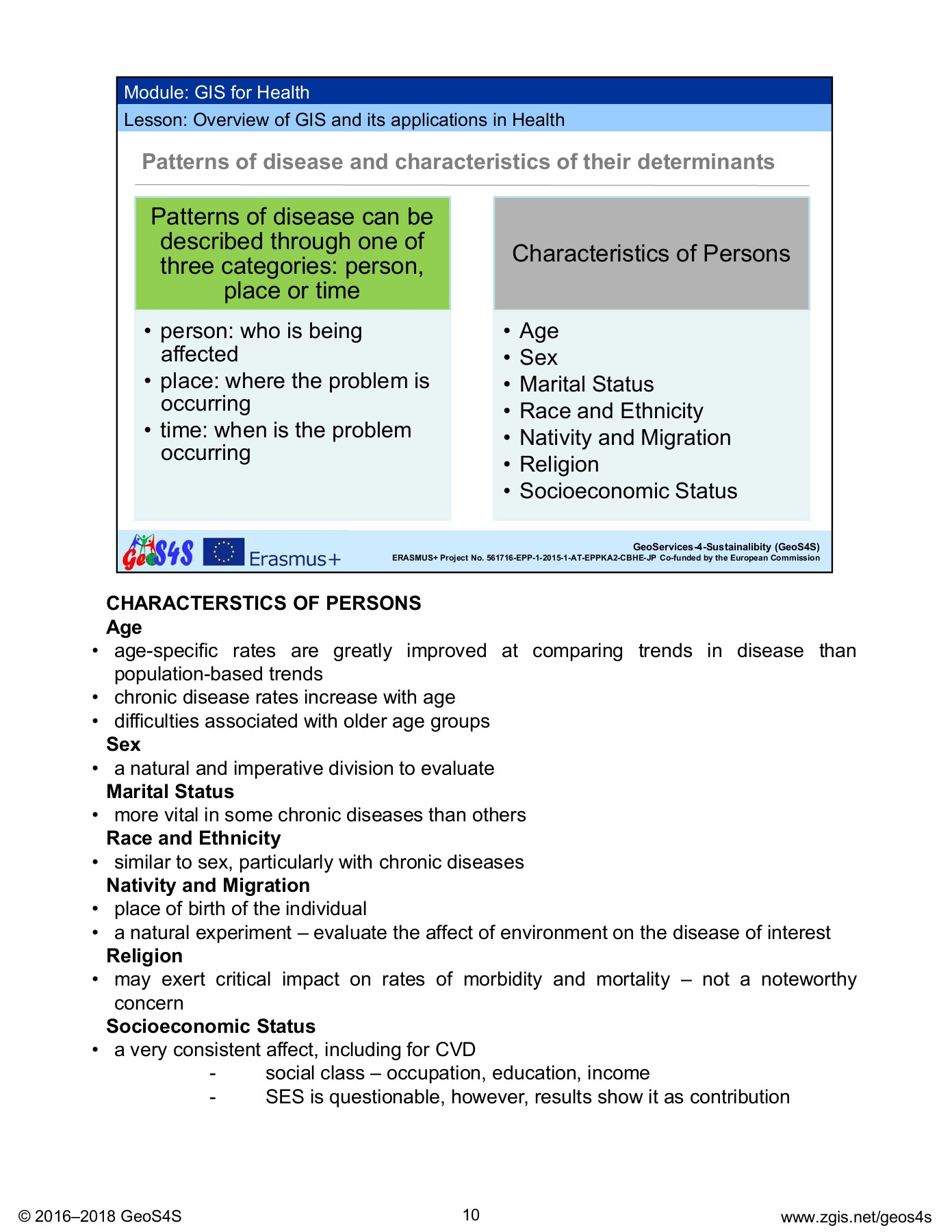 Module: GIS for Health
Lesson: Overview of GIS and its applications in Health

Patterns of disease and characteristics of their determinants

Patterns of disease can be described through one of three categories: person, place or time

• person: who is being affected
• place: where the problem is occurring
• time: when is the problem occurring

Characteristics of Persons

• Age
• Sex
• Marital Status
• Race and Ethnicity
• Nativity and Migration
• Religion
• Socioeconomic Status

GeoS4S Erasmus+
GeoServices-4-Sustainalibity (GeoS4S)
ERASMUS+ Project No. 561716-EPP-1-2015-1-AT-EPPKA2-CBHE-JP Co-funded by the European Commission

CHARACTERSTICS OF PERSONS
Age
• age-specific rates are greatly improved at comparing trends in disease than population-based trends
• chronic disease rates increase with age
• difficulties associated with older age groups
Sex
• a natural and imperative division to evaluate
Marital Status
• more vital in some chronic diseases than others
Race and Ethnicity
• similar to sex, particularly with chronic diseases
Nativity and Migration
• place of birth of the individual
• a natural experiment – evaluate the affect of environment on the disease of interest
Religion
• may exert critical impact on rates of morbidity and mortality – not a noteworthy concern
Socioeconomic Status
• a very consistent affect, including for CVD
- social class – occupation, education, income
- SES is questionable, however, results show it as contribution

© 2016–2018 GeoS4S 10 www.zgis.net/geos4s